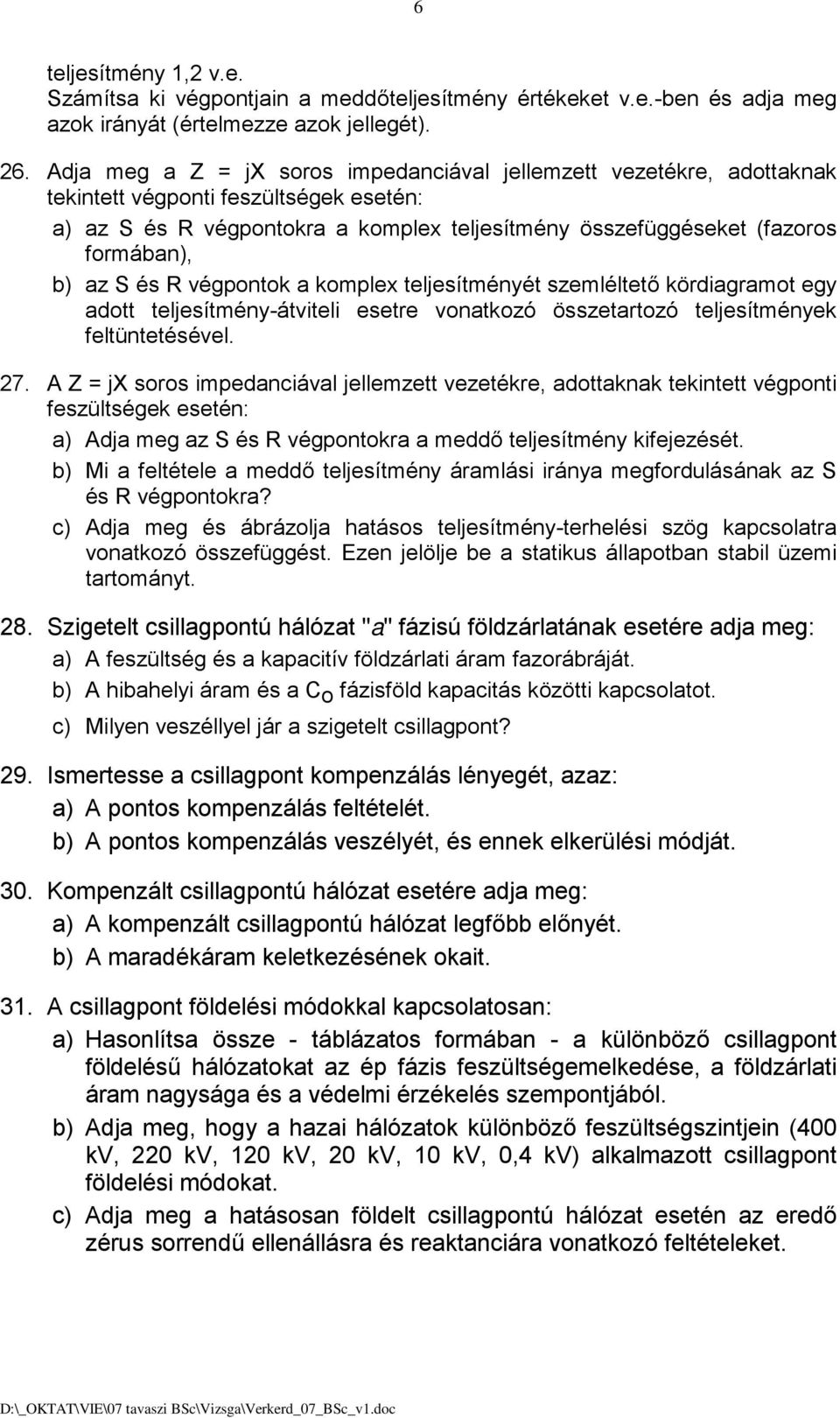 6

teljesítmény 1,2 v.e.
Számítsa ki végpontjain a meddőteljesítmény értékeket v.e.-ben és adja meg azok irányát (értelmezze azok jellegét).

26. Adja meg a Z = jX soros impedanciával jellemzett vezetékre, adottaknak tekintett végponti feszültségek esetén:
a) az S és R végpontokra a komplex teljesítmény összefüggéseket (fazoros formában),
b) az S és R végpontok a komplex teljesítményét szemléltető kördiagramot egy adott teljesítmény-átviteli esetre vonatkozó összetartozó teljesítmények feltüntetésével.

27. A Z = jX soros impedanciával jellemzett vezetékre, adottaknak tekintett végponti feszültségek esetén:
a) Adja meg az S és R végpontokra a meddő teljesítmény kifejezését.
b) Mi a feltétele a meddő teljesítmény áramlási iránya megfordulásának az S és R végpontokra?
c) Adja meg és ábrázolja hatásos teljesítmény-terhelési szög kapcsolatra vonatkozó összefüggést. Ezen jelölje be a statikus állapotban stabil üzemi tartományt.

28. Szigetelt csillagpontú hálózat "a" fázisú földzárlatának esetére adja meg:
a) A feszültség és a kapacitív földzárlati áram fazorábráját.
b) A hibahelyi áram és a $C_o$ fázisföld kapacitás közötti kapcsolatot.
c) Milyen veszéllyel jár a szigetelt csillagpont?

29. Ismertesse a csillagpont kompenzálás lényegét, azaz:
a) A pontos kompenzálás feltételét.
b) A pontos kompenzálás veszélyét, és ennek elkerülési módját.

30. Kompenzált csillagpontú hálózat esetére adja meg:
a) A kompenzált csillagpontú hálózat legfőbb előnyét.
b) A maradékáram keletkezésének okait.

31. A csillagpont földelési módokkal kapcsolatosan:
a) Hasonlítsa össze - táblázatos formában - a különböző csillagpont földelésű hálózatokat az ép fázis feszültségemelkedése, a földzárlati áram nagysága és a védelmi érzékelés szempontjából.
b) Adja meg, hogy a hazai hálózatok különböző feszültségszintjein (400 kV, 220 kV, 120 kV, 20 kV, 10 kV, 0,4 kV) alkalmazott csillagpont földelési módokat.
c) Adja meg a hatásosan földelt csillagpontú hálózat esetén az eredő zérus sorrendű ellenállásra és reaktanciára vonatkozó feltételeket.

D:\_OKTAT\VIE\07 tavaszi BSc\Vizsga\Verkerd_07_BSc_v1.doc